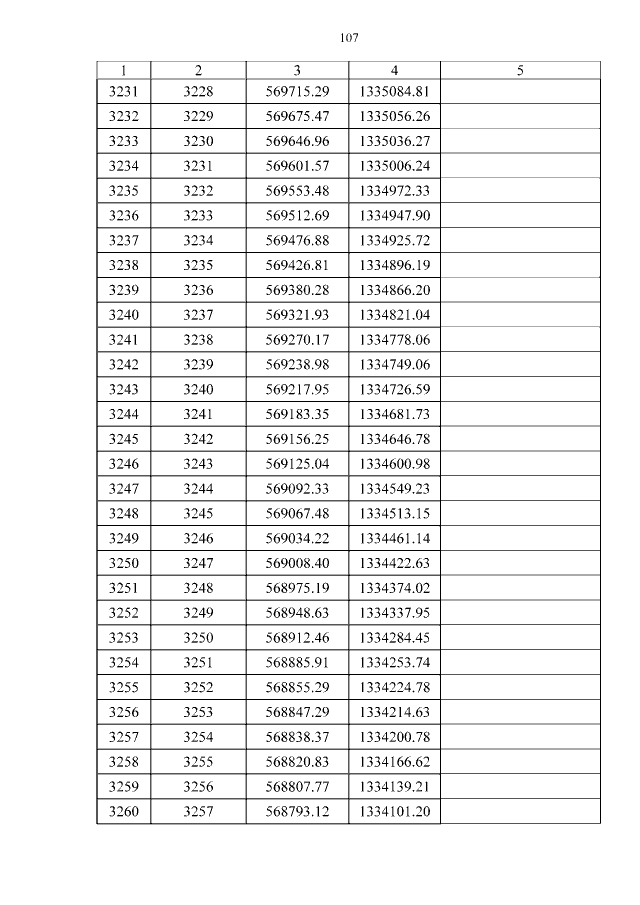 107

| 1 | 2 | 3 | 4 | 5 |
|---|---|---|---|---|
| 3231 | 3228 | 569715.29 | 1335084.81 | |
| 3232 | 3229 | 569675.47 | 1335056.26 | |
| 3233 | 3230 | 569646.96 | 1335036.27 | |
| 3234 | 3231 | 569601.57 | 1335006.24 | |
| 3235 | 3232 | 569553.48 | 1334972.33 | |
| 3236 | 3233 | 569512.69 | 1334947.90 | |
| 3237 | 3234 | 569476.88 | 1334925.72 | |
| 3238 | 3235 | 569426.81 | 1334896.19 | |
| 3239 | 3236 | 569380.28 | 1334866.20 | |
| 3240 | 3237 | 569321.93 | 1334821.04 | |
| 3241 | 3238 | 569270.17 | 1334778.06 | |
| 3242 | 3239 | 569238.98 | 1334749.06 | |
| 3243 | 3240 | 569217.95 | 1334726.59 | |
| 3244 | 3241 | 569183.35 | 1334681.73 | |
| 3245 | 3242 | 569156.25 | 1334646.78 | |
| 3246 | 3243 | 569125.04 | 1334600.98 | |
| 3247 | 3244 | 569092.33 | 1334549.23 | |
| 3248 | 3245 | 569067.48 | 1334513.15 | |
| 3249 | 3246 | 569034.22 | 1334461.14 | |
| 3250 | 3247 | 569008.40 | 1334422.63 | |
| 3251 | 3248 | 568975.19 | 1334374.02 | |
| 3252 | 3249 | 568948.63 | 1334337.95 | |
| 3253 | 3250 | 568912.46 | 1334284.45 | |
| 3254 | 3251 | 568885.91 | 1334253.74 | |
| 3255 | 3252 | 568855.29 | 1334224.78 | |
| 3256 | 3253 | 568847.29 | 1334214.63 | |
| 3257 | 3254 | 568838.37 | 1334200.78 | |
| 3258 | 3255 | 568820.83 | 1334166.62 | |
| 3259 | 3256 | 568807.77 | 1334139.21 | |
| 3260 | 3257 | 568793.12 | 1334101.20 | |